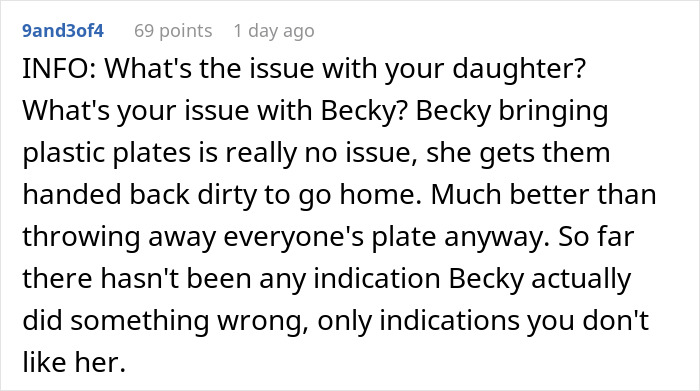 9and3of4 69 points 1 day ago

INFO: What's the issue with your daughter? What's your issue with Becky? Becky bringing plastic plates is really no issue, she gets them handed back dirty to go home. Much better than throwing away everyone's plate anyway. So far there hasn't been any indication Becky actually did something wrong, only indications you don't like her.